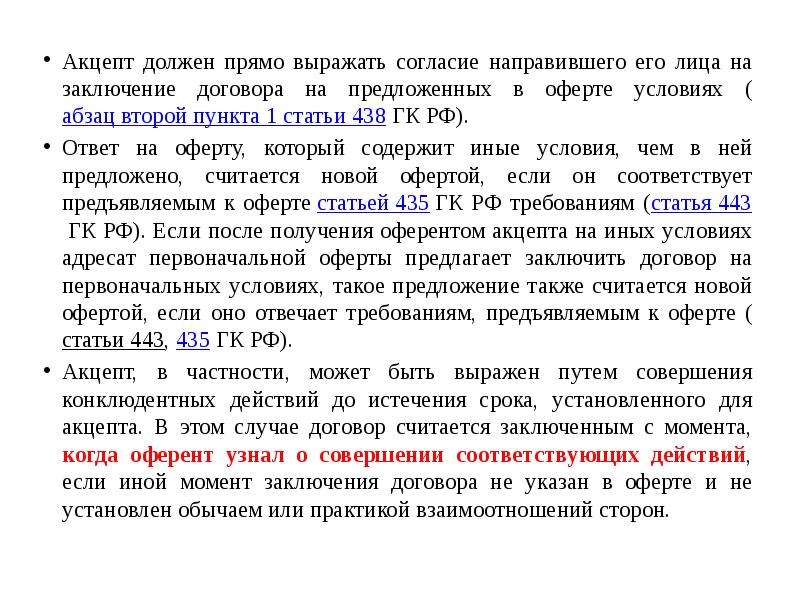 • Акцепт должен прямо выражать согласие направившего его лица на заключение договора на предложенных в оферте условиях ( абзац второй пункта 1 статьи 438 ГК РФ).

• Ответ на оферту, который содержит иные условия, чем в ней предложено, считается новой офертой, если он соответствует предъявляемым к оферте статьей 435 ГК РФ требованиям (статья 443 ГК РФ). Если после получения оферентом акцепта на иных условиях адресат первоначальной оферты предлагает заключить договор на первоначальных условиях, такое предложение также считается новой офертой, если оно отвечает требованиям, предъявляемым к оферте ( статьи 443, 435 ГК РФ).

• Акцепт, в частности, может быть выражен путем совершения конклюдентных действий до истечения срока, установленного для акцепта. В этом случае договор считается заключенным с момента, когда оферент узнал о совершении соответствующих действий, если иной момент заключения договора не указан в оферте и не установлен обычаем или практикой взаимоотношений сторон.